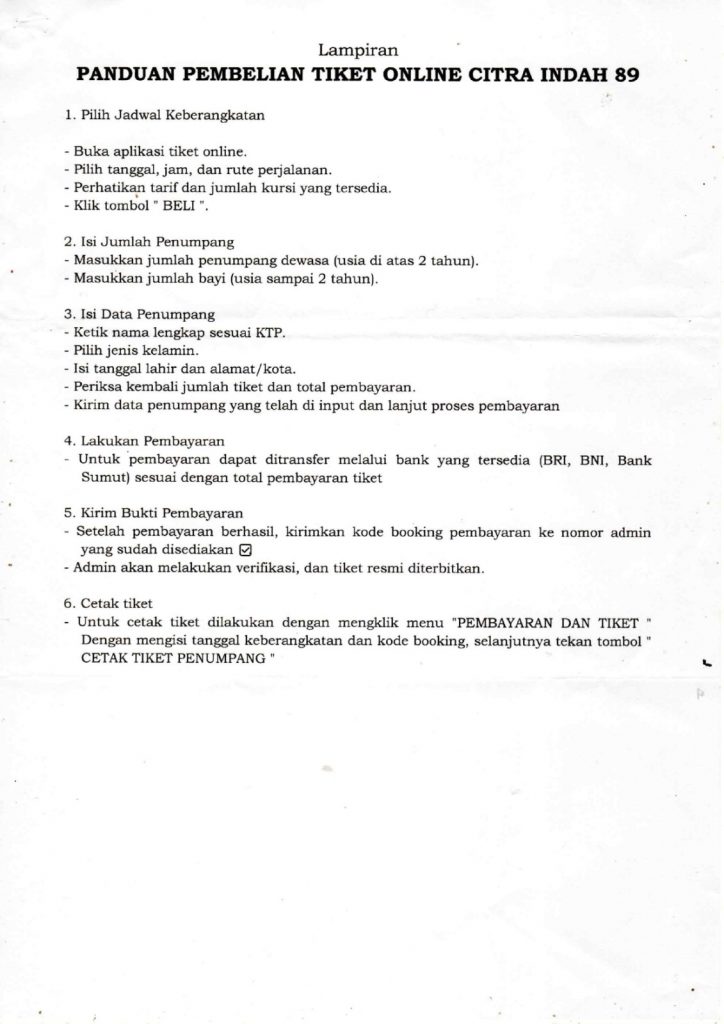 Lampiran
PANDUAN PEMBELIAN TIKET ONLINE CITRA INDAH 89

1. Pilih Jadwal Keberangkatan

- Buka aplikasi tiket online.
- Pilih tanggal, jam, dan rute perjalanan.
- Perhatikan tarif dan jumlah kursi yang tersedia.
- Klik tombol " BELI ".

2. Isi Jumlah Penumpang
- Masukkan jumlah penumpang dewasa (usia di atas 2 tahun).
- Masukkan jumlah bayi (usia sampai 2 tahun).

3. Isi Data Penumpang
- Ketik nama lengkap sesuai KTP.
- Pilih jenis kelamin.
- Isi tanggal lahir dan alamat/kota.
- Periksa kembali jumlah tiket dan total pembayaran.
- Kirim data penumpang yang telah di input dan lanjut proses pembayaran

4. Lakukan Pembayaran
- Untuk pembayaran dapat ditransfer melalui bank yang tersedia (BRI, BNI, Bank Sumut) sesuai dengan total pembayaran tiket

5. Kirim Bukti Pembayaran
- Setelah pembayaran berhasil, kirimkan kode booking pembayaran ke nomor admin yang sudah disediakan ☑
- Admin akan melakukan verifikasi, dan tiket resmi diterbitkan.

6. Cetak tiket
- Untuk cetak tiket dilakukan dengan mengklik menu "PEMBAYARAN DAN TIKET " Dengan mengisi tanggal keberangkatan dan kode booking, selanjutnya tekan tombol " CETAK TIKET PENUMPANG "